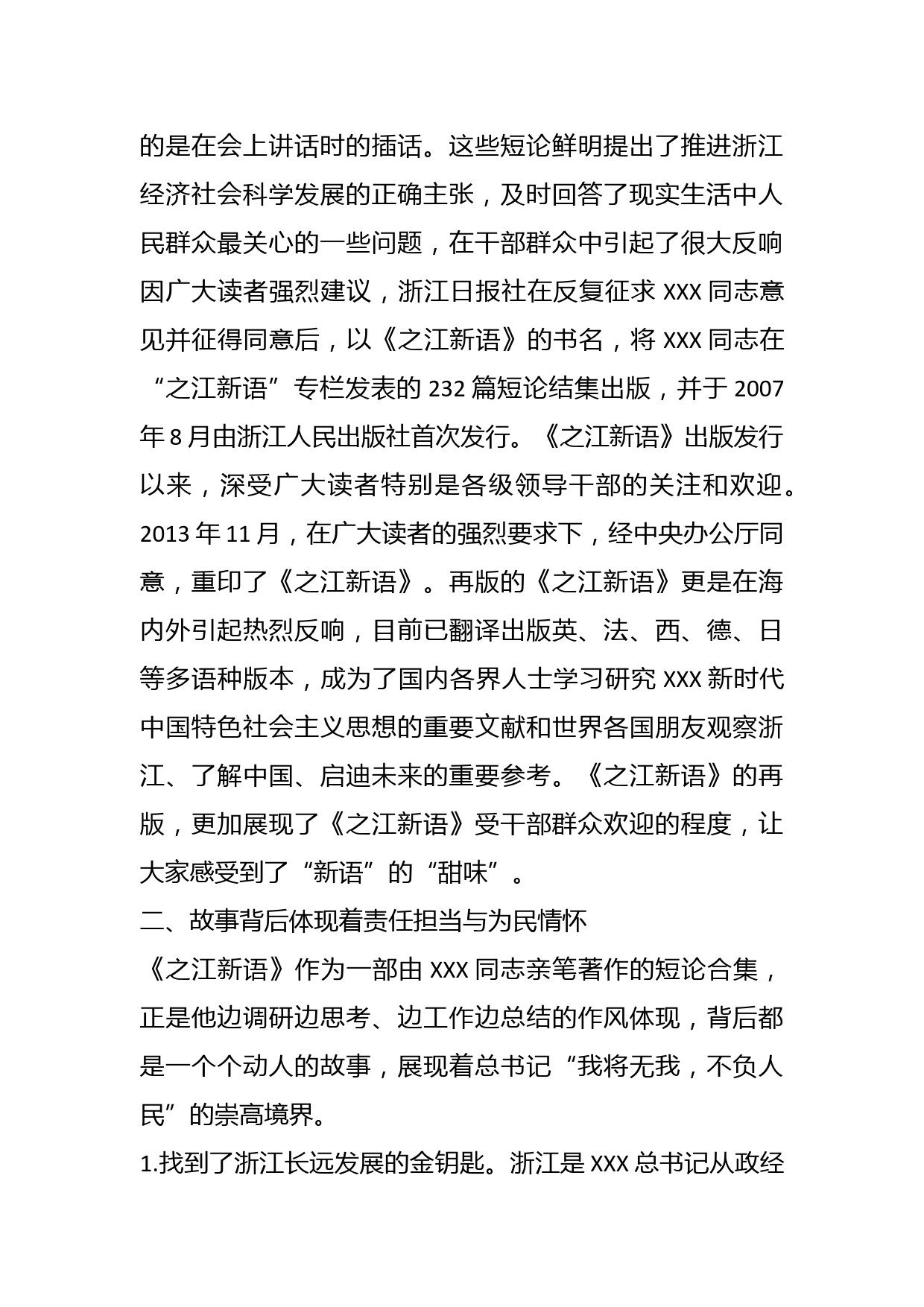 的是在会上讲话时的插话。这些短论鲜明提出了推进浙江经济社会科学发展的正确主张，及时回答了现实生活中人民群众最关心的一些问题，在干部群众中引起了很大反响因广大读者强烈建议，浙江日报社在反复征求 XXX 同志意见并征得同意后，以《之江新语》的书名，将 XXX 同志在“之江新语”专栏发表的 232 篇短论结集出版，并于 2007 年 8 月由浙江人民出版社首次发行。《之江新语》出版发行以来，深受广大读者特别是各级领导干部的关注和欢迎。2013 年 11 月，在广大读者的强烈要求下，经中央办公厅同意，重印了《之江新语》。再版的《之江新语》更是在海内外引起热烈反响，目前已翻译出版英、法、西、德、日等多语种版本，成为了国内各界人士学习研究 XXX 新时代中国特色社会主义思想的重要文献和世界各国朋友观察浙江、了解中国、启迪未来的重要参考。《之江新语》的再版，更加展现了《之江新语》受干部群众欢迎的程度，让大家感受到了“新语”的“甜味”。

二、故事背后体现着责任担当与为民情怀

《之江新语》作为一部由 XXX 同志亲笔著作的短论合集，正是他边调研边思考、边工作边总结的作风体现，背后都是一个个动人的故事，展现着总书记“我将无我，不负人民”的崇高境界。

1.找到了浙江长远发展的金钥匙。浙江是 XXX 总书记从政经